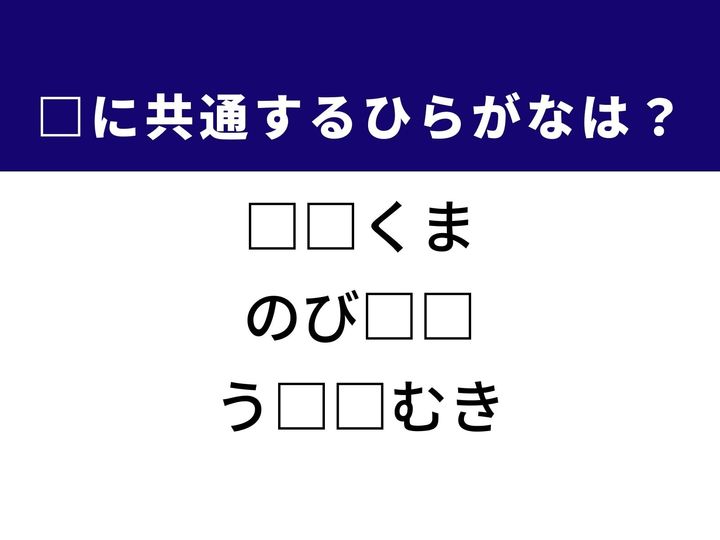 □に共通するひらがなは？

□□くま

のび□□

う□□むき